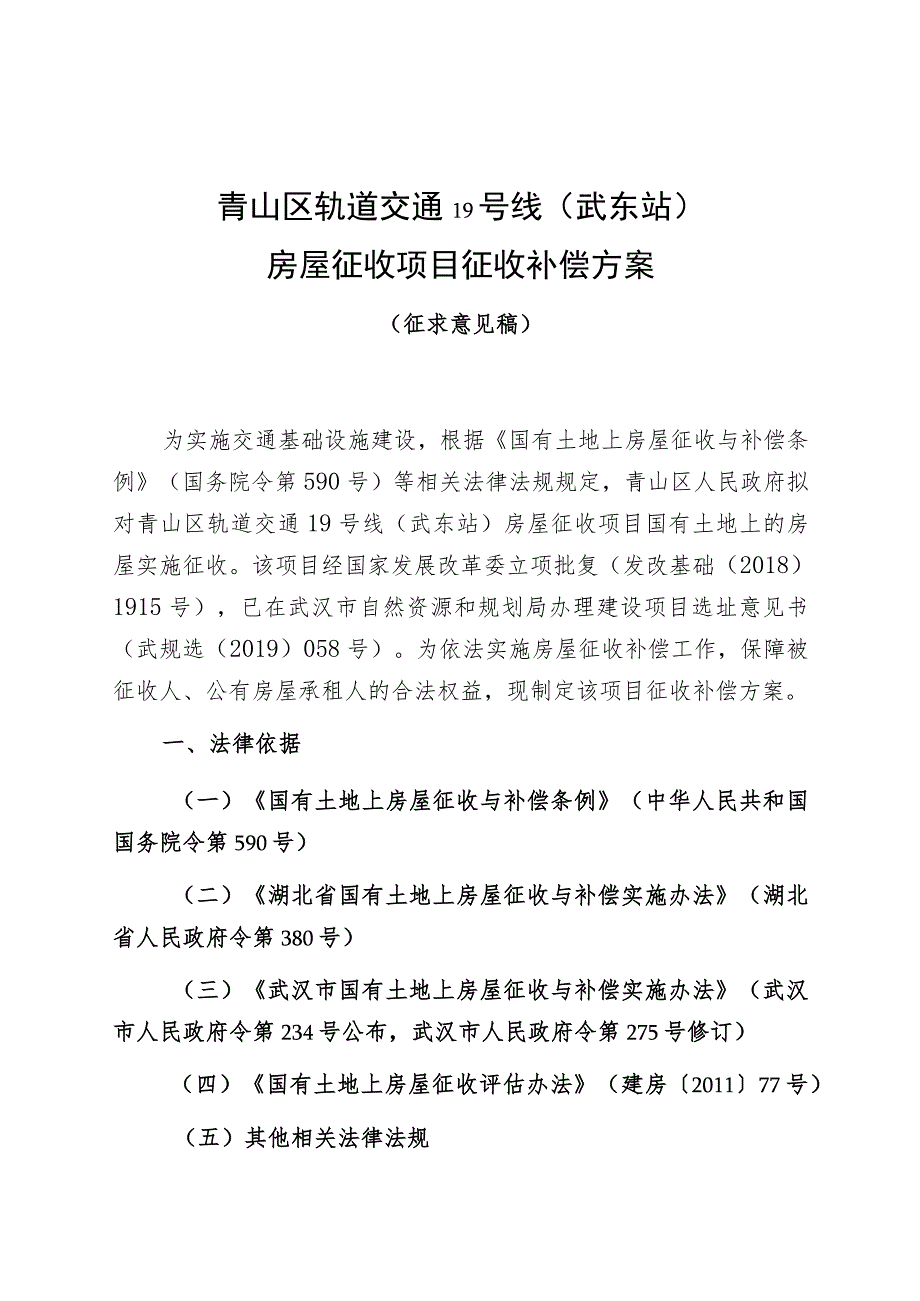 青山区轨道交通19号线（武东站）
房屋征收项目征收补偿方案

（征求意见稿）

为实施交通基础设施建设，根据《国有土地上房屋征收与补偿条例》（国务院令第590号）等相关法律法规规定，青山区人民政府拟对青山区轨道交通19号线（武东站）房屋征收项目国有土地上的房屋实施征收。该项目经国家发展改革委立项批复（发改基础（2018）1915号），已在武汉市自然资源和规划局办理建设项目选址意见书（武规选（2019）058号）。为依法实施房屋征收补偿工作，保障被征收人、公有房屋承租人的合法权益，现制定该项目征收补偿方案。

一、法律依据

（一）《国有土地上房屋征收与补偿条例》（中华人民共和国国务院令第590号）

（二）《湖北省国有土地上房屋征收与补偿实施办法》（湖北省人民政府令第380号）

（三）《武汉市国有土地上房屋征收与补偿实施办法》（武汉市人民政府令第234号公布，武汉市人民政府令第275号修订）

（四）《国有土地上房屋征收评估办法》（建房〔2011〕77号）

（五）其他相关法律法规